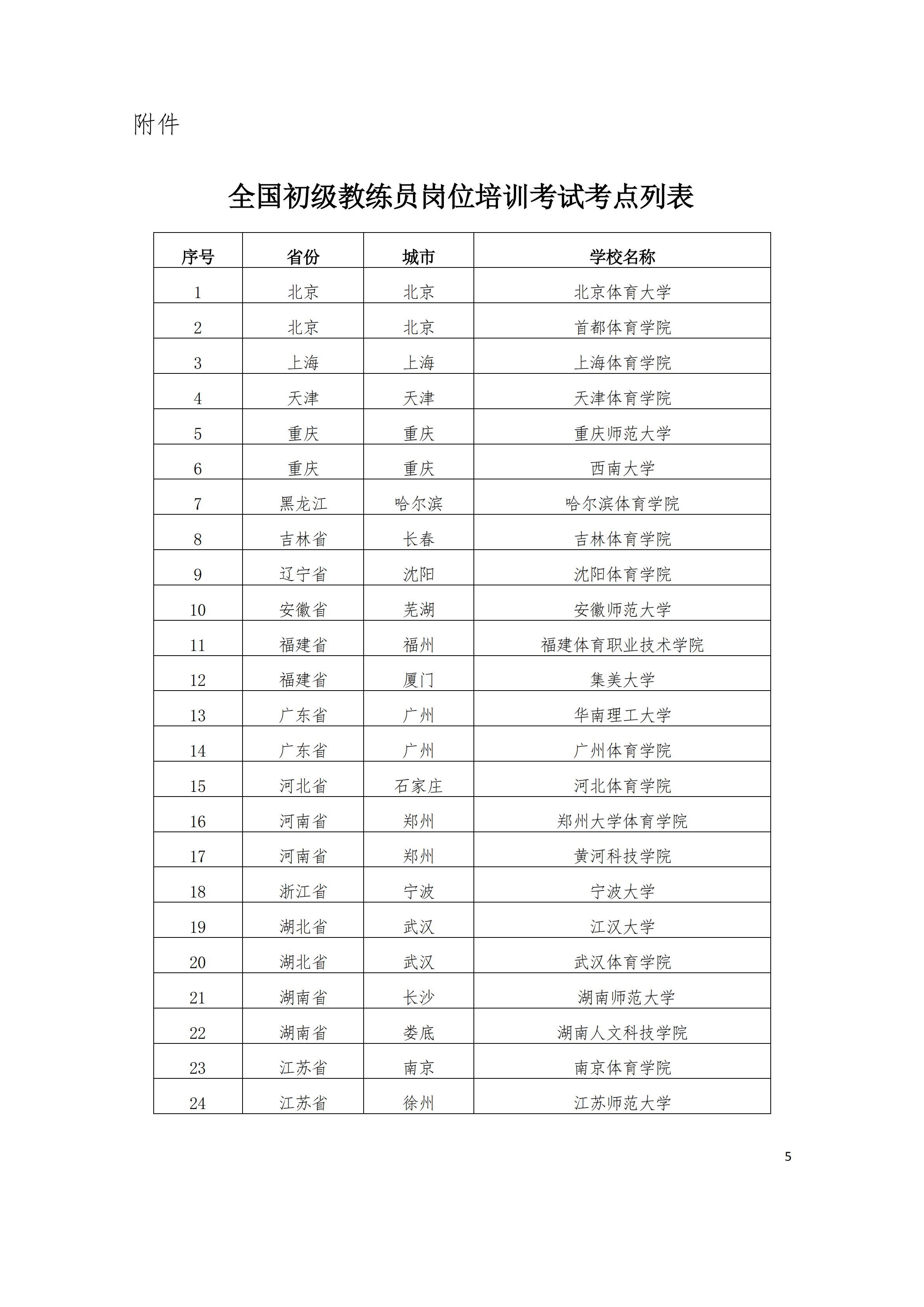 附件

全国初级教练员岗位培训考试考点列表

| 序号 | 省份 | 城市 | 学校名称 |
|---|---|---|---|
| 1 | 北京 | 北京 | 北京体育大学 |
| 2 | 北京 | 北京 | 首都体育学院 |
| 3 | 上海 | 上海 | 上海体育学院 |
| 4 | 天津 | 天津 | 天津体育学院 |
| 5 | 重庆 | 重庆 | 重庆师范大学 |
| 6 | 重庆 | 重庆 | 西南大学 |
| 7 | 黑龙江 | 哈尔滨 | 哈尔滨体育学院 |
| 8 | 吉林省 | 长春 | 吉林体育学院 |
| 9 | 辽宁省 | 沈阳 | 沈阳体育学院 |
| 10 | 安徽省 | 芜湖 | 安徽师范大学 |
| 11 | 福建省 | 福州 | 福建体育职业技术学院 |
| 12 | 福建省 | 厦门 | 集美大学 |
| 13 | 广东省 | 广州 | 华南理工大学 |
| 14 | 广东省 | 广州 | 广州体育学院 |
| 15 | 河北省 | 石家庄 | 河北体育学院 |
| 16 | 河南省 | 郑州 | 郑州大学体育学院 |
| 17 | 河南省 | 郑州 | 黄河科技学院 |
| 18 | 浙江省 | 宁波 | 宁波大学 |
| 19 | 湖北省 | 武汉 | 江汉大学 |
| 20 | 湖北省 | 武汉 | 武汉体育学院 |
| 21 | 湖南省 | 长沙 | 湖南师范大学 |
| 22 | 湖南省 | 娄底 | 湖南人文科技学院 |
| 23 | 江苏省 | 南京 | 南京体育学院 |
| 24 | 江苏省 | 徐州 | 江苏师范大学 |

5